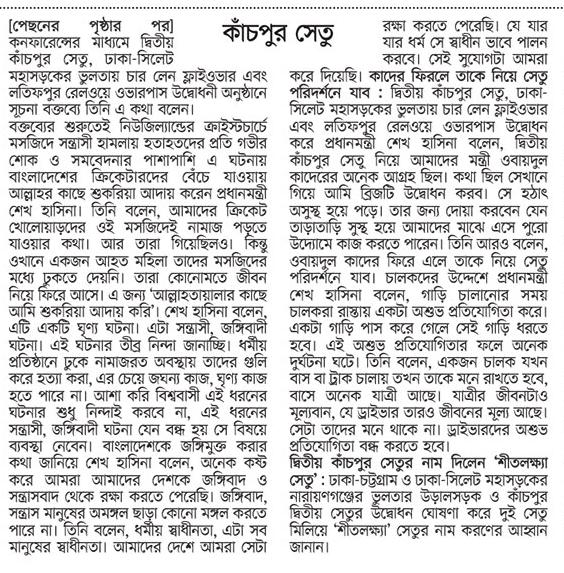 কাঁচপুর সেতু

[পেছনের পৃষ্ঠার পর] কনফারেন্সের মাধ্যমে দ্বিতীয় কাঁচপুর সেতু, ঢাকা-সিলেট মহাসড়কের ভুলতায় চার লেন ফ্লাইওভার এবং লতিফপুর রেলওয়ে ওভারপাস উদ্বোধনী অনুষ্ঠানে সূচনা বক্তব্যে তিনি এ কথা বলেন।

বক্তব্যের শুরুতেই নিউজিল্যান্ডের ক্রাইস্টচার্চে মসজিদে সন্ত্রাসী হামলায় হতাহতদের প্রতি গভীর শোক ও সমবেদনার পাশাপাশি এ ঘটনায় বাংলাদেশের ক্রিকেটারদের বেঁচে যাওয়ায় আল্লাহর কাছে শুকরিয়া আদায় করেন প্রধানমন্ত্রী শেখ হাসিনা। তিনি বলেন, আমাদের ক্রিকেট খেলোয়াড়দের ওই মসজিদেই নামাজ পড়তে যাওয়ার কথা। আর তারা গিয়েছিলও। কিন্তু ওখানে একজন আহত মহিলা তাদের মসজিদের মধ্যে ঢুকতে দেয়নি। তারা কোনোমতে জীবন নিয়ে ফিরে আসে। এ জন্য 'আল্লাহতায়ালার কাছে আমি শুকরিয়া আদায় করি'। শেখ হাসিনা বলেন, এটি একটি ঘৃণ্য ঘটনা। এটা সন্ত্রাসী, জঙ্গিবাদী ঘটনা। এই ঘটনার তীব্র নিন্দা জানাচ্ছি। ধর্মীয় প্রতিষ্ঠানে ঢুকে নামাজরত অবস্থায় তাদের গুলি করে হত্যা করা, এর চেয়ে জঘন্য কাজ, ঘৃণ্য কাজ হতে পারে না। আশা করি বিশ্ববাসী এই ধরনের ঘটনার শুধু নিন্দাই করবে না, এই ধরনের সন্ত্রাসী, জঙ্গিবাদী ঘটনা যেন বন্ধ হয় সে বিষয়ে ব্যবস্থা নেবেন। বাংলাদেশকে জঙ্গিমুক্ত করার কথা জানিয়ে শেখ হাসিনা বলেন, অনেক কষ্ট করে আমরা আমাদের দেশকে জঙ্গিবাদ ও সন্ত্রাসবাদ থেকে রক্ষা করতে পেরেছি। জঙ্গিবাদ, সন্ত্রাস মানুষের অমঙ্গল ছাড়া কোনো মঙ্গল করতে পারে না। তিনি বলেন, ধর্মীয় স্বাধীনতা, এটা সব মানুষের স্বাধীনতা। আমাদের দেশে আমরা সেটা রক্ষা করতে পেরেছি। যে যার যার ধর্ম সে স্বাধীন ভাবে পালন করবে। সেই সুযোগটা আমরা করে দিয়েছি। কাদের ফিরলে তাকে নিয়ে সেতু পরিদর্শনে যাব : দ্বিতীয় কাঁচপুর সেতু, ঢাকা-সিলেট মহাসড়কের ভুলতায় চার লেন ফ্লাইওভার এবং লতিফপুর রেলওয়ে ওভারপাস উদ্বোধন করে প্রধানমন্ত্রী শেখ হাসিনা বলেন, দ্বিতীয় কাঁচপুর সেতু নিয়ে আমাদের মন্ত্রী ওবায়দুল কাদেরের অনেক আগ্রহ ছিল। কথা ছিল সেখানে গিয়ে আমি ব্রিজটি উদ্বোধন করব। সে হঠাৎ অসুস্থ হয়ে পড়ে। তার জন্য দোয়া করবেন যেন তাড়াতাড়ি সুস্থ হয়ে আমাদের মাঝে এসে পুরো উদ্যোমে কাজ করতে পারেন। তিনি আরও বলেন, ওবায়দুল কাদের ফিরে এলে তাকে নিয়ে সেতু পরিদর্শনে যাব। চালকদের উদ্দেশে প্রধানমন্ত্রী শেখ হাসিনা বলেন, গাড়ি চালানোর সময় চালকরা রাস্তায় একটা অশুভ প্রতিযোগিতা করে। একটা গাড়ি পাস করে গেলে সেই গাড়ি ধরতে হবে। এই অশুভ প্রতিযোগিতার ফলে অনেক দুর্ঘটনা ঘটে। তিনি বলেন, একজন চালক যখন বাস বা ট্রাক চালায় তখন তাকে মনে রাখতে হবে, বাসে অনেক যাত্রী আছে। যাত্রীর জীবনটাও মূল্যবান, যে ড্রাইভার তারও জীবনের মূল্য আছে। সেটা তাদের মনে থাকে না। ড্রাইভারদের অশুভ প্রতিযোগিতা বন্ধ করতে হবে।

দ্বিতীয় কাঁচপুর সেতুর নাম দিলেন 'শীতলক্ষ্যা সেতু' : ঢাকা-চট্টগ্রাম ও ঢাকা-সিলেট মহাসড়কের নারায়ণগঞ্জের ভুলতার উড়ালসড়ক ও কাঁচপুর দ্বিতীয় সেতুর উদ্বোধন ঘোষণা করে দুই সেতু মিলিয়ে 'শীতলক্ষ্যা' সেতুর নাম করণের আহ্বান জানান।